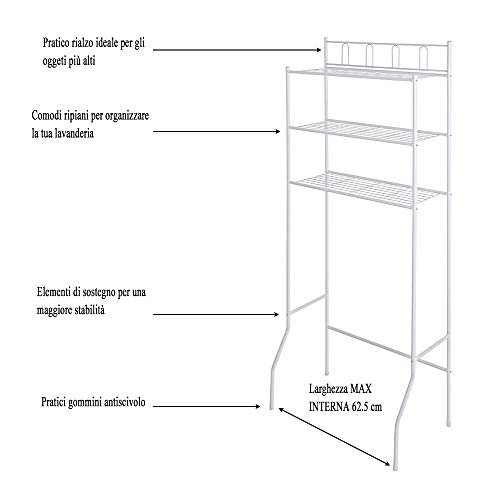 Pratico rialzo ideale per gli oggeti più alti

Comodi ripiani per organizzare la tua lavanderia

Elementi di sostegno per una maggiore stabilità

Pratici gommini antiscivolo

Larghezza MAX INTERNA 62.5 cm